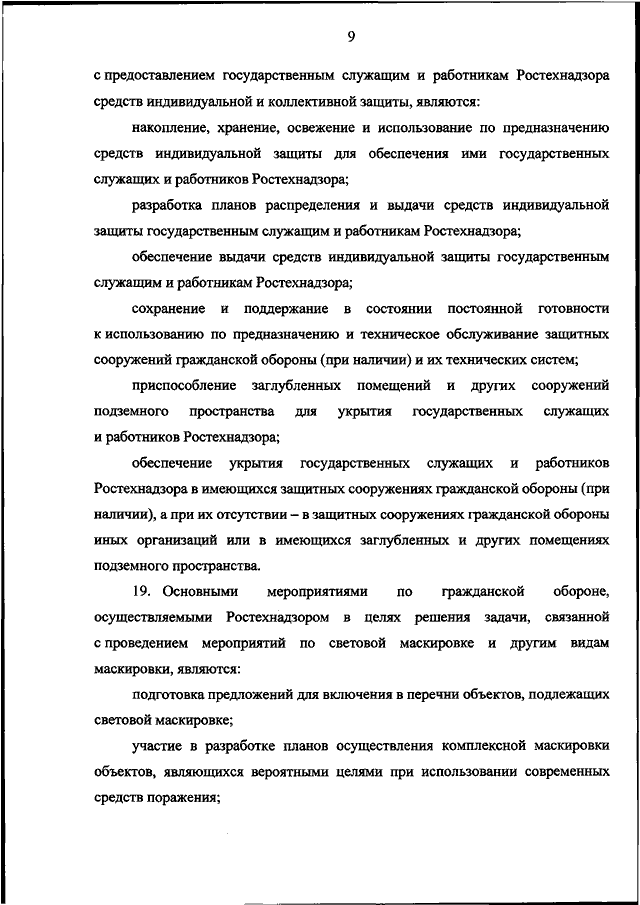 9

с предоставлением государственным служащим и работникам Ростехнадзора средств индивидуальной и коллективной защиты, являются:

накопление, хранение, освежение и использование по предназначению средств индивидуальной защиты для обеспечения ими государственных служащих и работников Ростехнадзора;

разработка планов распределения и выдачи средств индивидуальной защиты государственным служащим и работникам Ростехнадзора;

обеспечение выдачи средств индивидуальной защиты государственным служащим и работникам Ростехнадзора;

сохранение и поддержание в состоянии постоянной готовности к использованию по предназначению и техническое обслуживание защитных сооружений гражданской обороны (при наличии) и их технических систем;

приспособление заглубленных помещений и других сооружений подземного пространства для укрытия государственных служащих и работников Ростехнадзора;

обеспечение укрытия государственных служащих и работников Ростехнадзора в имеющихся защитных сооружениях гражданской обороны (при наличии), а при их отсутствии – в защитных сооружениях гражданской обороны иных организаций или в имеющихся заглубленных и других помещениях подземного пространства.

19. Основными мероприятиями по гражданской обороне, осуществляемыми Ростехнадзором в целях решения задачи, связанной с проведением мероприятий по световой маскировке и другим видам маскировки, являются:

подготовка предложений для включения в перечни объектов, подлежащих световой маскировке;

участие в разработке планов осуществления комплексной маскировки объектов, являющихся вероятными целями при использовании современных средств поражения;